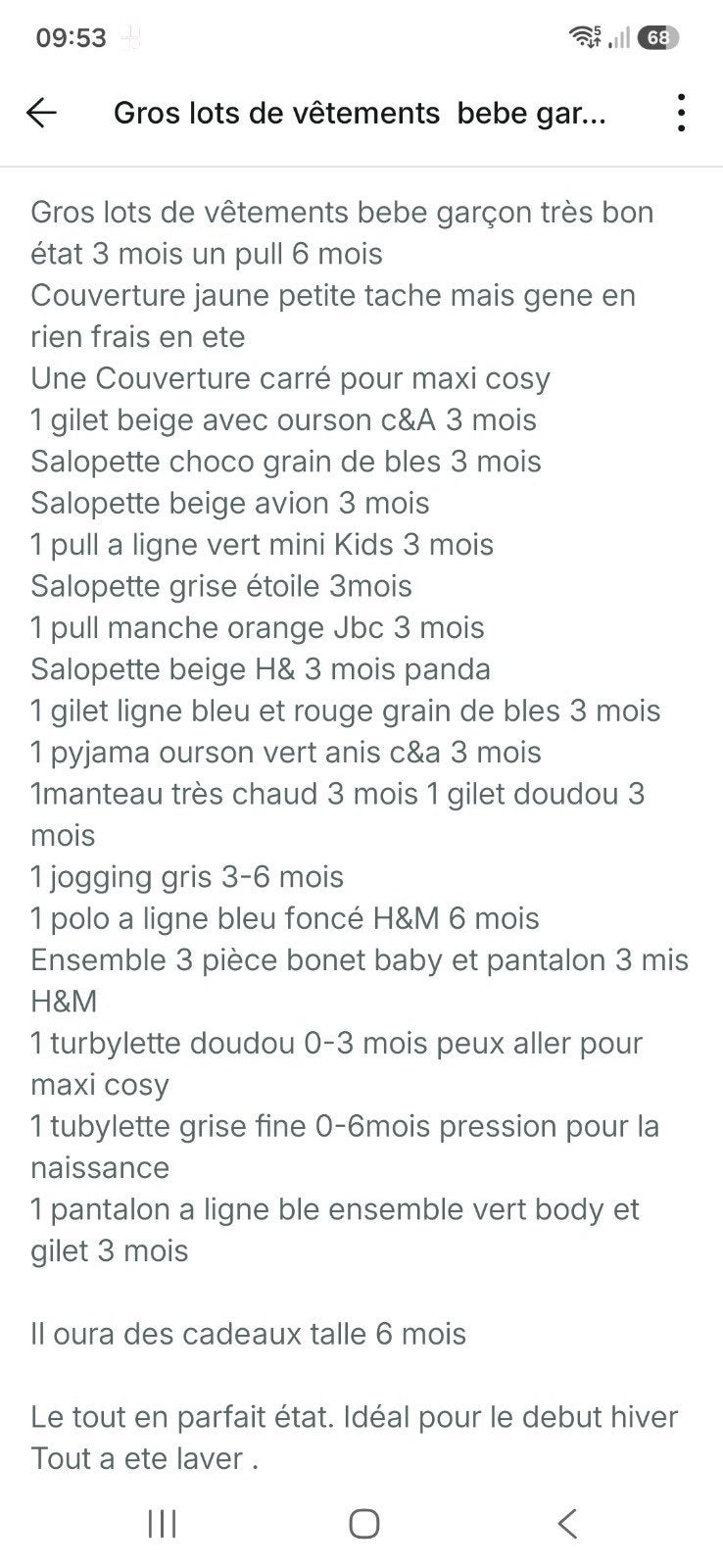 09:53 68

Gros lots de vêtements bebe gar...

Gros lots de vêtements bebe garçon très bon état 3 mois un pull 6 mois
Couverture jaune petite tache mais gene en rien frais en ete
Une Couverture carré pour maxi cosy
1 gilet beige avec ourson c&A 3 mois
Salopette choco grain de bles 3 mois
Salopette beige avion 3 mois
1 pull a ligne vert mini Kids 3 mois
Salopette grise étoile 3mois
1 pull manche orange Jbc 3 mois
Salopette beige H& 3 mois panda
1 gilet ligne bleu et rouge grain de bles 3 mois
1 pyjama ourson vert anis c&a 3 mois
1manteau très chaud 3 mois 1 gilet doudou 3 mois
1 jogging gris 3-6 mois
1 polo a ligne bleu foncé H&M 6 mois
Ensemble 3 pièce bonet baby et pantalon 3 mis H&M
1 turbylette doudou 0-3 mois peux aller pour maxi cosy
1 tubylette grise fine 0-6mois pression pour la naissance
1 pantalon a ligne ble ensemble vert body et gilet 3 mois

Il oura des cadeaux talle 6 mois

Le tout en parfait état. Idéal pour le debut hiver
Tout a ete laver .